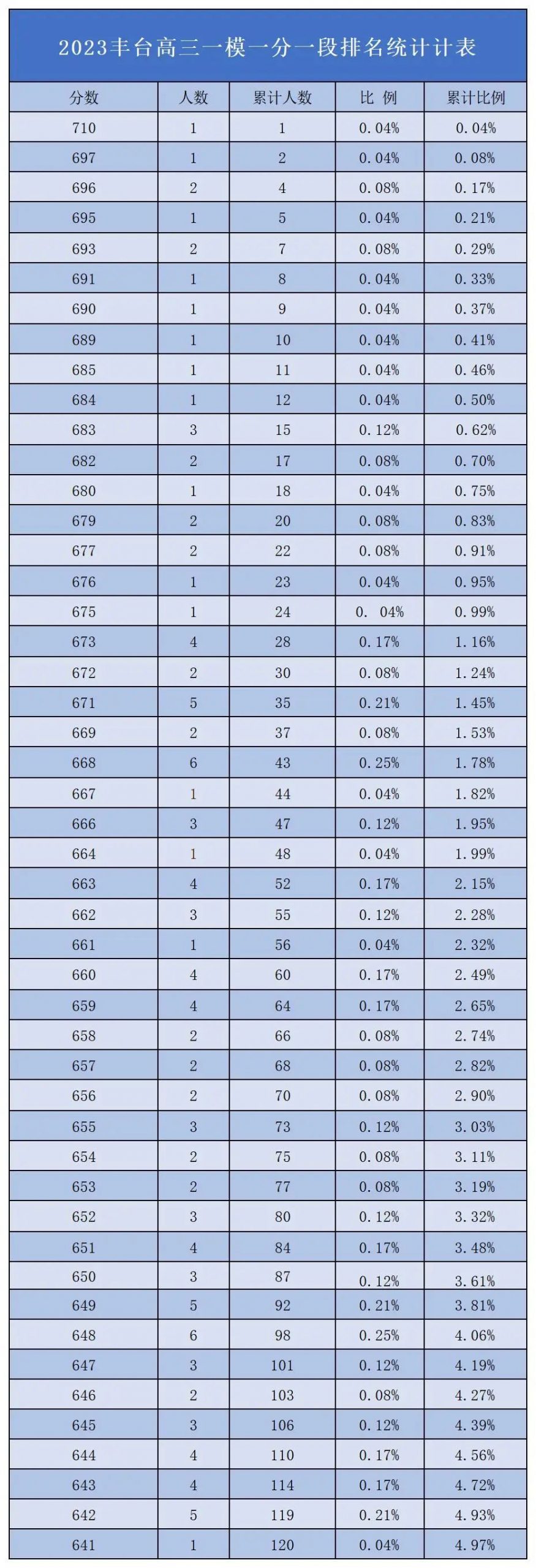 2023丰台高三一模一分一段排名统计计表

| 分数 | 人数 | 累计人数 | 比 例 | 累计比例 |
|---|---|---|---|---|
| 710 | 1 | 1 | 0.04% | 0.04% |
| 697 | 1 | 2 | 0.04% | 0.08% |
| 696 | 2 | 4 | 0.08% | 0.17% |
| 695 | 1 | 5 | 0.04% | 0.21% |
| 693 | 2 | 7 | 0.08% | 0.29% |
| 691 | 1 | 8 | 0.04% | 0.33% |
| 690 | 1 | 9 | 0.04% | 0.37% |
| 689 | 1 | 10 | 0.04% | 0.41% |
| 685 | 1 | 11 | 0.04% | 0.46% |
| 684 | 1 | 12 | 0.04% | 0.50% |
| 683 | 3 | 15 | 0.12% | 0.62% |
| 682 | 2 | 17 | 0.08% | 0.70% |
| 680 | 1 | 18 | 0.04% | 0.75% |
| 679 | 2 | 20 | 0.08% | 0.83% |
| 677 | 2 | 22 | 0.08% | 0.91% |
| 676 | 1 | 23 | 0.04% | 0.95% |
| 675 | 1 | 24 | 0. 04% | 0.99% |
| 673 | 4 | 28 | 0.17% | 1.16% |
| 672 | 2 | 30 | 0.08% | 1.24% |
| 671 | 5 | 35 | 0.21% | 1.45% |
| 669 | 2 | 37 | 0.08% | 1.53% |
| 668 | 6 | 43 | 0.25% | 1.78% |
| 667 | 1 | 44 | 0.04% | 1.82% |
| 666 | 3 | 47 | 0.12% | 1.95% |
| 664 | 1 | 48 | 0.04% | 1.99% |
| 663 | 4 | 52 | 0.17% | 2.15% |
| 662 | 3 | 55 | 0.12% | 2.28% |
| 661 | 1 | 56 | 0.04% | 2.32% |
| 660 | 4 | 60 | 0.17% | 2.49% |
| 659 | 4 | 64 | 0.17% | 2.65% |
| 658 | 2 | 66 | 0.08% | 2.74% |
| 657 | 2 | 68 | 0.08% | 2.82% |
| 656 | 2 | 70 | 0.08% | 2.90% |
| 655 | 3 | 73 | 0.12% | 3.03% |
| 654 | 2 | 75 | 0.08% | 3.11% |
| 653 | 2 | 77 | 0.08% | 3.19% |
| 652 | 3 | 80 | 0.12% | 3.32% |
| 651 | 4 | 84 | 0.17% | 3.48% |
| 650 | 3 | 87 | 0.12% | 3.61% |
| 649 | 5 | 92 | 0.21% | 3.81% |
| 648 | 6 | 98 | 0.25% | 4.06% |
| 647 | 3 | 101 | 0.12% | 4.19% |
| 646 | 2 | 103 | 0.08% | 4.27% |
| 645 | 3 | 106 | 0.12% | 4.39% |
| 644 | 4 | 110 | 0.17% | 4.56% |
| 643 | 4 | 114 | 0.17% | 4.72% |
| 642 | 5 | 119 | 0.21% | 4.93% |
| 641 | 1 | 120 | 0.04% | 4.97% |